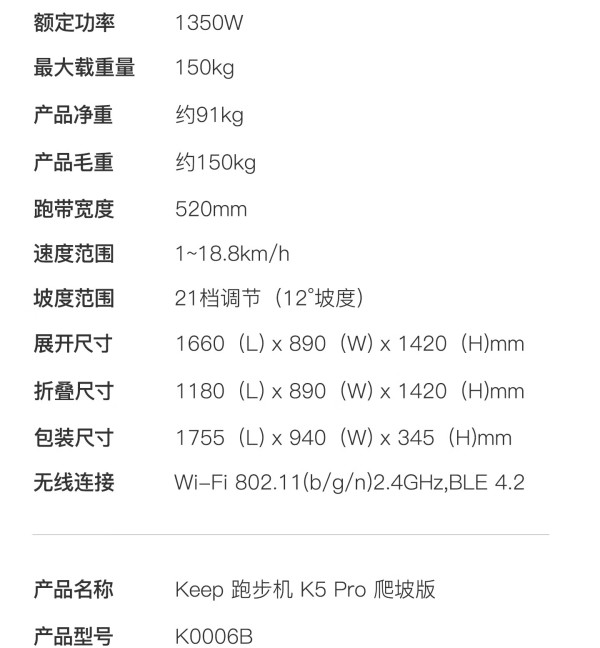 额定功率 1350W

最大载重量 150kg

产品净重 约91kg

产品毛重 约150kg

跑带宽度 520mm

速度范围 1~18.8km/h

坡度范围 21档调节（12°坡度）

展开尺寸 1660（L）x 890（W）x 1420（H)mm

折叠尺寸 1180（L）x 890（W）x 1420（H)mm

包装尺寸 1755（L）x 940（W）x 345（H)mm

无线连接 Wi-Fi 802.11(b/g/n)2.4GHz,BLE 4.2

产品名称 Keep 跑步机 K5 Pro 爬坡版

产品型号 K0006B